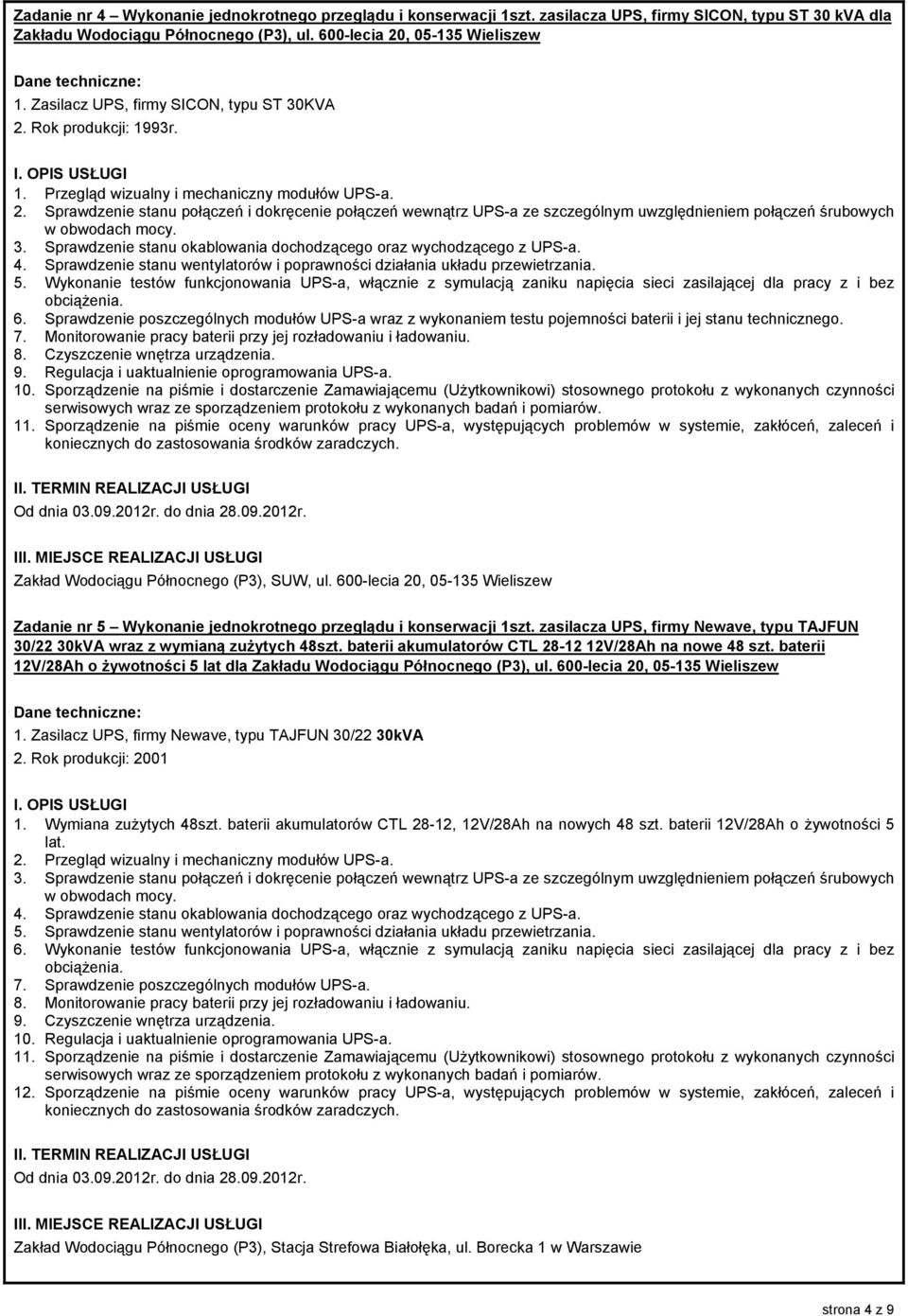 Zadanie nr 4 – Wykonanie jednokrotnego przeglądu i konserwacji 1szt. zasilacza UPS, firmy SICON, typu ST 30 kVA dla Zakładu Wodociągu Północnego (P3), ul. 600-lecia 20, 05-135 Wieliszew

Dane techniczne:
1. Zasilacz UPS, firmy SICON, typu ST 30KVA
2. Rok produkcji: 1993r.

I. OPIS USŁUGI
1. Przegląd wizualny i mechaniczny modułów UPS-a.
2. Sprawdzenie stanu połączeń i dokręcenie połączeń wewnątrz UPS-a ze szczególnym uwzględnieniem połączeń śrubowych w obwodach mocy.
3. Sprawdzenie stanu okablowania dochodzącego oraz wychodzącego z UPS-a.
4. Sprawdzenie stanu wentylatorów i poprawności działania układu przewietrzania.
5. Wykonanie testów funkcjonowania UPS-a, włącznie z symulacją zaniku napięcia sieci zasilającej dla pracy z i bez obciążenia.
6. Sprawdzenie poszczególnych modułów UPS-a wraz z wykonaniem testu pojemności baterii i jej stanu technicznego.
7. Monitorowanie pracy baterii przy jej rozładowaniu i ładowaniu.
8. Czyszczenie wnętrza urządzenia.
9. Regulacja i uaktualnienie oprogramowania UPS-a.
10. Sporządzenie na piśmie i dostarczenie Zamawiającemu (Użytkownikowi) stosownego protokołu z wykonanych czynności serwisowych wraz ze sporządzeniem protokołu z wykonanych badań i pomiarów.
11. Sporządzenie na piśmie oceny warunków pracy UPS-a, występujących problemów w systemie, zakłóceń, zaleceń i koniecznych do zastosowania środków zaradczych.

II. TERMIN REALIZACJI USŁUGI
Od dnia 03.09.2012r. do dnia 28.09.2012r.

III. MIEJSCE REALIZACJI USŁUGI
Zakład Wodociągu Północnego (P3), SUW, ul. 600-lecia 20, 05-135 Wieliszew

Zadanie nr 5 – Wykonanie jednokrotnego przeglądu i konserwacji 1szt. zasilacza UPS, firmy Newave, typu TAJFUN 30/22 30kVA wraz z wymianą zużytych 48szt. baterii akumulatorów CTL 28-12 12V/28Ah na nowe 48 szt. baterii 12V/28Ah o żywotności 5 lat dla Zakładu Wodociągu Północnego (P3), ul. 600-lecia 20, 05-135 Wieliszew

Dane techniczne:
1. Zasilacz UPS, firmy Newave, typu TAJFUN 30/22 30kVA
2. Rok produkcji: 2001

I. OPIS USŁUGI
1. Wymiana zużytych 48szt. baterii akumulatorów CTL 28-12, 12V/28Ah na nowych 48 szt. baterii 12V/28Ah o żywotności 5 lat.
2. Przegląd wizualny i mechaniczny modułów UPS-a.
3. Sprawdzenie stanu połączeń i dokręcenie połączeń wewnątrz UPS-a ze szczególnym uwzględnieniem połączeń śrubowych w obwodach mocy.
4. Sprawdzenie stanu okablowania dochodzącego oraz wychodzącego z UPS-a.
5. Sprawdzenie stanu wentylatorów i poprawności działania układu przewietrzania.
6. Wykonanie testów funkcjonowania UPS-a, włącznie z symulacją zaniku napięcia sieci zasilającej dla pracy z i bez obciążenia.
7. Sprawdzenie poszczególnych modułów UPS-a.
8. Monitorowanie pracy baterii przy jej rozładowaniu i ładowaniu.
9. Czyszczenie wnętrza urządzenia.
10. Regulacja i uaktualnienie oprogramowania UPS-a.
11. Sporządzenie na piśmie i dostarczenie Zamawiającemu (Użytkownikowi) stosownego protokołu z wykonanych czynności serwisowych wraz ze sporządzeniem protokołu z wykonanych badań i pomiarów.
12. Sporządzenie na piśmie oceny warunków pracy UPS-a, występujących problemów w systemie, zakłóceń, zaleceń i koniecznych do zastosowania środków zaradczych.

II. TERMIN REALIZACJI USŁUGI
Od dnia 03.09.2012r. do dnia 28.09.2012r.

III. MIEJSCE REALIZACJI USŁUGI
Zakład Wodociągu Północnego (P3), Stacja Strefowa Białołęka, ul. Borecka 1 w Warszawie

strona 4 z 9